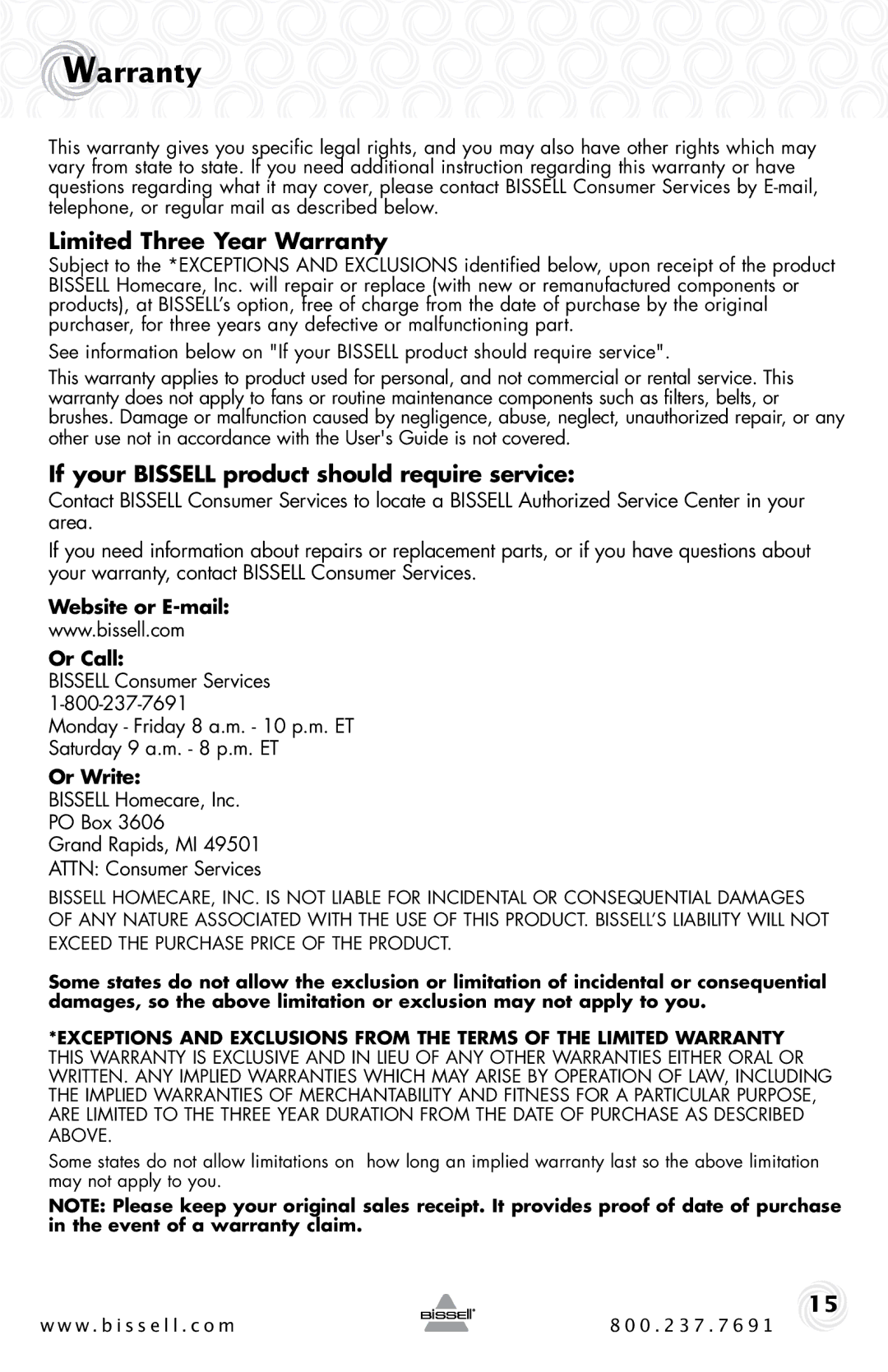 Warranty

This warranty gives you specific legal rights, and you may also have other rights which may vary from state to state. If you need additional instruction regarding this warranty or have questions regarding what it may cover, please contact BISSELL Consumer Services by E-mail, telephone, or regular mail as described below.

Limited Three Year Warranty

Subject to the *EXCEPTIONS AND EXCLUSIONS identified below, upon receipt of the product BISSELL Homecare, Inc. will repair or replace (with new or remanufactured components or products), at BISSELL's option, free of charge from the date of purchase by the original purchaser, for three years any defective or malfunctioning part.

See information below on "If your BISSELL product should require service".

This warranty applies to product used for personal, and not commercial or rental service. This warranty does not apply to fans or routine maintenance components such as filters, belts, or brushes. Damage or malfunction caused by negligence, abuse, neglect, unauthorized repair, or any other use not in accordance with the User's Guide is not covered.

If your BISSELL product should require service:

Contact BISSELL Consumer Services to locate a BISSELL Authorized Service Center in your area.

If you need information about repairs or replacement parts, or if you have questions about your warranty, contact BISSELL Consumer Services.

Website or E-mail:
www.bissell.com

Or Call:
BISSELL Consumer Services
1-800-237-7691
Monday - Friday 8 a.m. - 10 p.m. ET
Saturday 9 a.m. - 8 p.m. ET

Or Write:
BISSELL Homecare, Inc.
PO Box 3606
Grand Rapids, MI 49501
ATTN: Consumer Services

BISSELL HOMECARE, INC. IS NOT LIABLE FOR INCIDENTAL OR CONSEQUENTIAL DAMAGES OF ANY NATURE ASSOCIATED WITH THE USE OF THIS PRODUCT. BISSELL'S LIABILITY WILL NOT EXCEED THE PURCHASE PRICE OF THE PRODUCT.

Some states do not allow the exclusion or limitation of incidental or consequential damages, so the above limitation or exclusion may not apply to you.

*EXCEPTIONS AND EXCLUSIONS FROM THE TERMS OF THE LIMITED WARRANTY
THIS WARRANTY IS EXCLUSIVE AND IN LIEU OF ANY OTHER WARRANTIES EITHER ORAL OR WRITTEN. ANY IMPLIED WARRANTIES WHICH MAY ARISE BY OPERATION OF LAW, INCLUDING THE IMPLIED WARRANTIES OF MERCHANTABILITY AND FITNESS FOR A PARTICULAR PURPOSE, ARE LIMITED TO THE THREE YEAR DURATION FROM THE DATE OF PURCHASE AS DESCRIBED ABOVE.

Some states do not allow limitations on how long an implied warranty last so the above limitation may not apply to you.

NOTE: Please keep your original sales receipt. It provides proof of date of purchase in the event of a warranty claim.

www.bissell.com BISSELL 800.237.7691 15